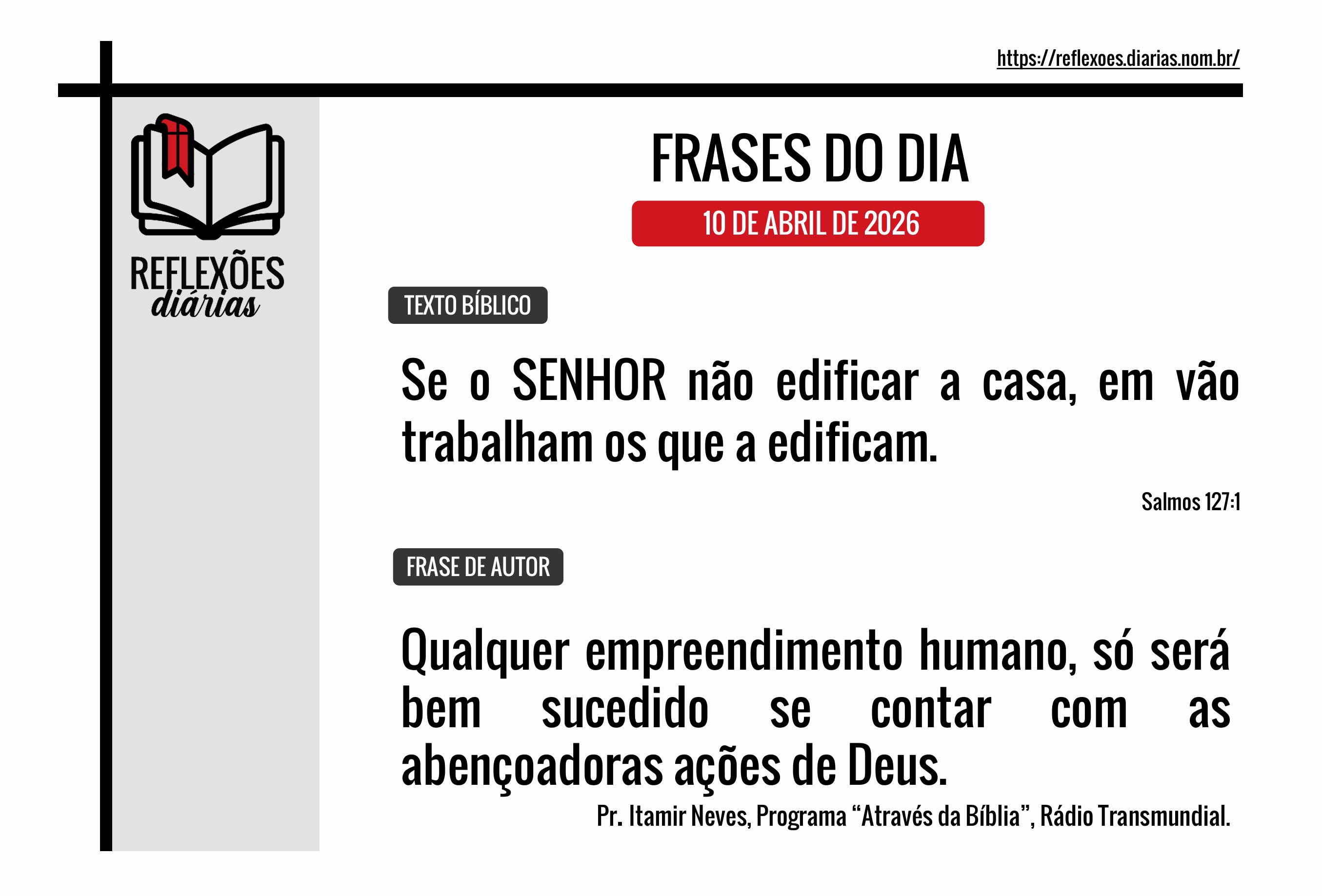 https://reflexoes.diarias.nom.br/

REFLEXÕES
diárias

FRASES DO DIA

10 DE ABRIL DE 2026

TEXTO BÍBLICO

Se o SENHOR não edificar a casa, em vão trabalham os que a edificam.

Salmos 127:1

FRASE DE AUTOR

Qualquer empreendimento humano, só será bem sucedido se contar com as abençoadoras ações de Deus.

Pr. Itamir Neves, Programa "Através da Bíblia", Rádio Transmundial.